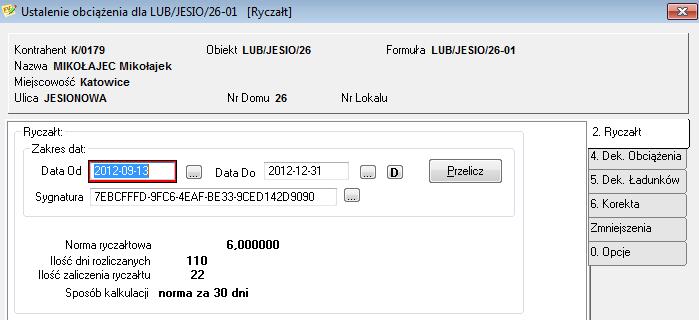 Ustalenie obciążenia dla LUB/JESIO/26-01 [Ryczałt]

Kontrahent K/0179
Obiekt LUB/JESIO/26
Formuła LUB/JESIO/26-01
Nazwa MIKOŁAJEC Mikołajek
Miejscowość Katowice
Ulica JESIONOWA
Nr Domu 26
Nr Lokalu

Ryczałt:
Zakres dat:
Data Od 2012-09-13 ...
Data Do 2012-12-31 ... D
Przelicz
Sygnatura 7EBCFFFD-9FC6-4EAF-BE33-9CED142D9090 ...

Norma ryczałtowa 6,000000
Ilość dni rozliczanych 110
Ilość zaliczenia ryczałtu 22
Sposób kalkulacji norma za 30 dni

2. Ryczałt
4. Dek. Obciążenia
5. Dek. Ładunków
6. Korekta
Zmniejszenia
0. Opcje